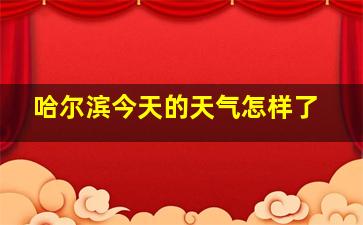 哈尔滨今天的天气怎样了